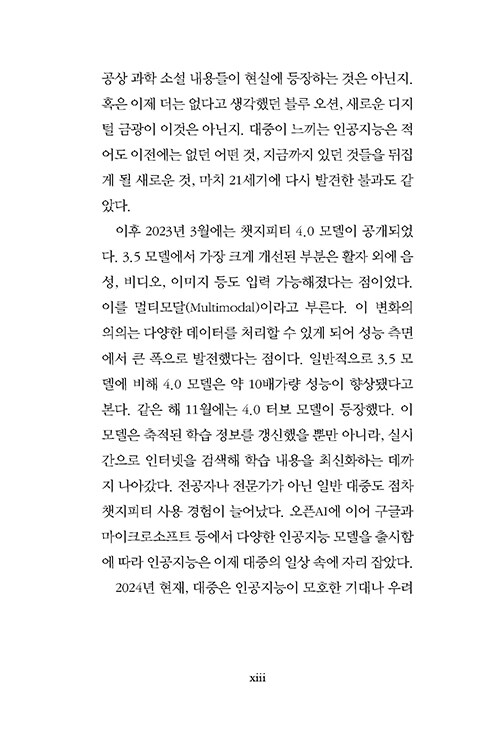 공상 과학 소설 내용들이 현실에 등장하는 것은 아닌지. 혹은 이제 더는 없다고 생각했던 블루 오션, 새로운 디지털 금광이 이것은 아닌지. 대중이 느끼는 인공지능은 적어도 이전에는 없던 어떤 것, 지금까지 있던 것들을 뒤집게 될 새로운 것, 마치 21세기에 다시 발견한 불과도 같았다.

이후 2023년 3월에는 챗지피티 4.0 모델이 공개되었다. 3.5 모델에서 가장 크게 개선된 부분은 활자 외에 음성, 비디오, 이미지 등도 입력 가능해졌다는 점이었다. 이를 멀티모달(Multimodal)이라고 부른다. 이 변화의 의의는 다양한 데이터를 처리할 수 있게 되어 성능 측면에서 큰 폭으로 발전했다는 점이다. 일반적으로 3.5 모델에 비해 4.0 모델은 약 10배가량 성능이 향상됐다고 본다. 같은 해 11월에는 4.0 터보 모델이 등장했다. 이 모델은 축적된 학습 정보를 갱신했을 뿐만 아니라, 실시간으로 인터넷을 검색해 학습 내용을 최신화하는 데까지 나아갔다. 전공자나 전문가가 아닌 일반 대중도 점차 챗지피티 사용 경험이 늘어났다. 오픈AI에 이어 구글과 마이크로소프트 등에서 다양한 인공지능 모델을 출시함에 따라 인공지능은 이제 대중의 일상 속에 자리 잡았다.

2024년 현재, 대중은 인공지능이 모호한 기대나 우려

xiii